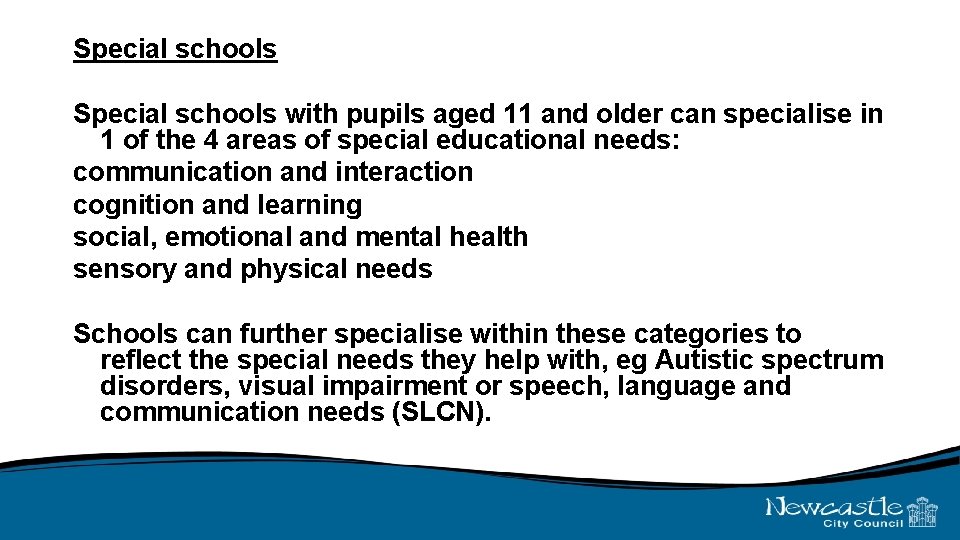 Special schools

Special schools with pupils aged 11 and older can specialise in 1 of the 4 areas of special educational needs:
communication and interaction
cognition and learning
social, emotional and mental health
sensory and physical needs

Schools can further specialise within these categories to reflect the special needs they help with, eg Autistic spectrum disorders, visual impairment or speech, language and communication needs (SLCN).

Newcastle
City Council